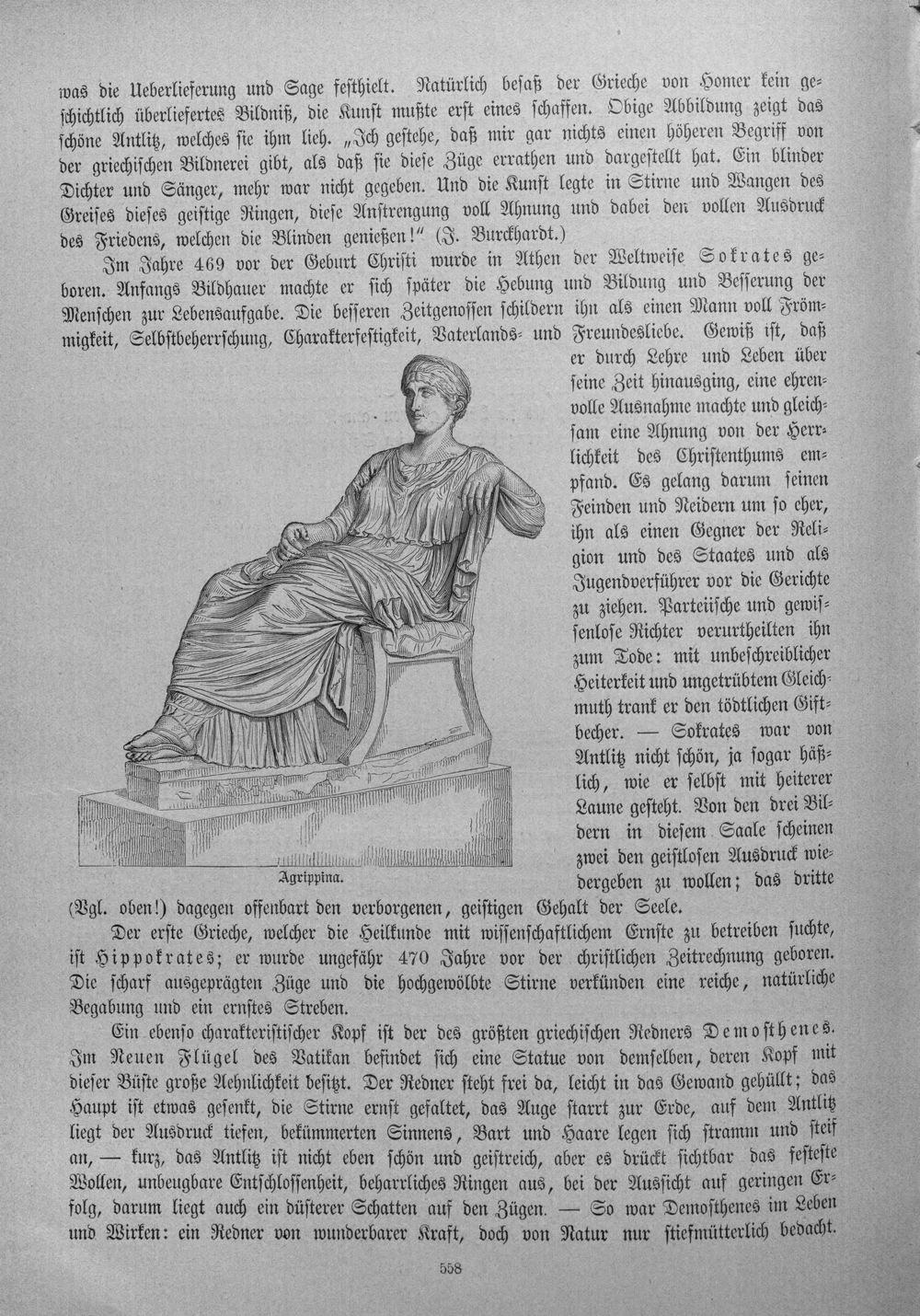 was die Ueberlieferung und Sage festhielt. Natürlich besaß der Grieche von Homer kein geschichtlich überliefertes Bildniß, die Kunst mußte erst eines schaffen. Obige Abbildung zeigt das schöne Antlitz, welches sie ihm lieh. „Ich gestehe, daß mir gar nichts einen höheren Begriff von der griechischen Bildnerei gibt, als daß sie diese Züge errathen und dargestellt hat. Ein blinder Dichter und Sänger, mehr war nicht gegeben. Und die Kunst legte in Stirne und Wangen des Greises dieses geistige Ringen, diese Anstrengung voll Ahnung und dabei den vollen Ausdruck des Friedens, welchen die Blinden genießen!" (J. Burckhardt.)

Im Jahre 469 vor der Geburt Christi wurde in Athen der Weltweise Sokrates geboren. Anfangs Bildhauer machte er sich später die Hebung und Bildung und Besserung der Menschen zur Lebensaufgabe. Die besseren Zeitgenossen schildern ihn als einen Mann voll Frömmigkeit, Selbstbeherrschung, Charakterfestigkeit, Vaterlands- und Freundesliebe. Gewiß ist, daß er durch Lehre und Leben über seine Zeit hinausging, eine ehrenvolle Ausnahme machte und gleichsam eine Ahnung von der Herrlichkeit des Christenthums empfand. Es gelang darum seinen Feinden und Neidern um so eher, ihn als einen Gegner der Religion und des Staates und als Jugendverführer vor die Gerichte zu ziehen. Parteiische und gewissenlose Richter verurtheilten ihn zum Tode: mit unbeschreiblicher Heiterkeit und ungetrübtem Gleichmuth trank er den tödtlichen Giftbecher. — Sokrates war von Antlitz nicht schön, ja sogar häßlich, wie er selbst mit heiterer Laune gesteht. Von den drei Bildern in diesem Saale scheinen zwei den geistlosen Ausdruck wiedergeben zu wollen; das dritte (Vgl. oben!) dagegen offenbart den verborgenen, geistigen Gehalt der Seele.

Agrippina.

Der erste Grieche, welcher die Heilkunde mit wissenschaftlichem Ernste zu betreiben suchte, ist Hippokrates; er wurde ungefähr 470 Jahre vor der christlichen Zeitrechnung geboren. Die scharf ausgeprägten Züge und die hochgewölbte Stirne verkünden eine reiche, natürliche Begabung und ein ernstes Streben.

Ein ebenso charakteristischer Kopf ist der des größten griechischen Redners Demosthenes. Im Neuen Flügel des Vatikan befindet sich eine Statue von demselben, deren Kopf mit dieser Büste große Aehnlichkeit besitzt. Der Redner steht frei da, leicht in das Gewand gehüllt; das Haupt ist etwas gesenkt, die Stirne ernst gefaltet, das Auge starrt zur Erde, auf dem Antlitz liegt der Ausdruck tiefen, bekümmerten Sinnens, Bart und Haare legen sich stramm und steif an, — kurz, das Antlitz ist nicht eben schön und geistreich, aber es drückt sichtbar das festeste Wollen, unbeugbare Entschlossenheit, beharrliches Ringen aus, bei der Aussicht auf geringen Erfolg, darum liegt auch ein düsterer Schatten auf den Zügen. — So war Demosthenes im Leben und Wirken: ein Redner von wunderbarer Kraft, doch von Natur nur stiefmütterlich bedacht.

558